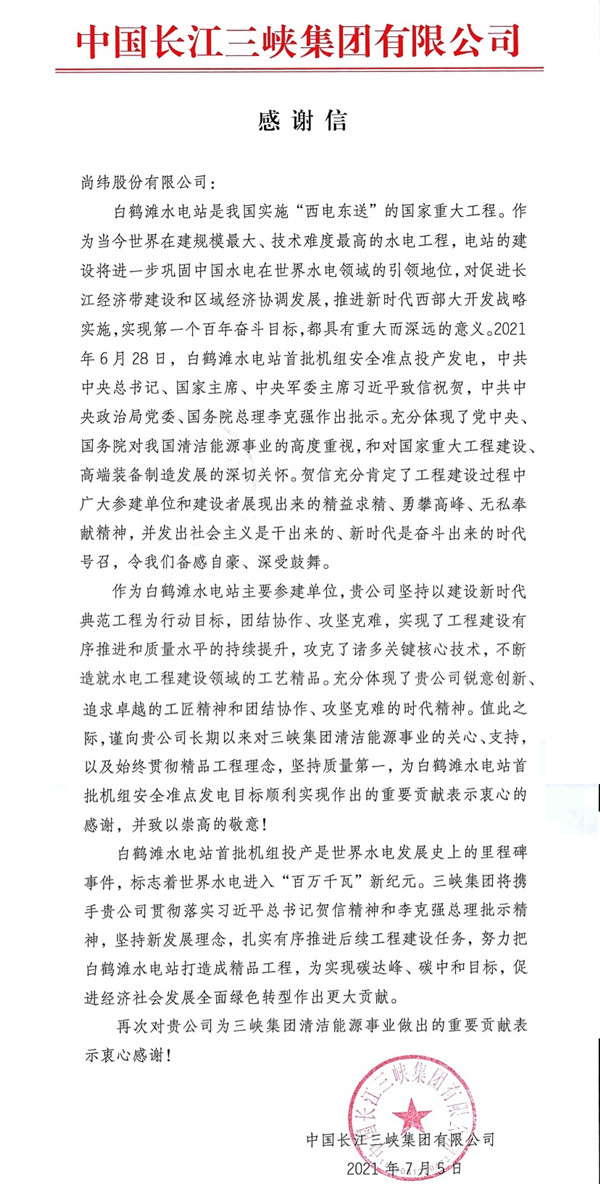 中国长江三峡集团有限公司

感谢信

尚纬股份有限公司：

白鹤滩水电站是我国实施“西电东送”的国家重大工程。作为当今世界在建规模最大、技术难度最高的水电工程，电站的建设将进一步巩固中国水电在世界水电领域的引领地位，对促进长江经济带建设和区域经济协调发展，推进新时代西部大开发战略实施，实现第一个百年奋斗目标，都具有重大而深远的意义。2021年6月28日，白鹤滩水电站首批机组安全准点投产发电，中共中央总书记、国家主席、中央军委主席习近平致信祝贺，中共中央政治局常委、国务院总理李克强作出批示。充分体现了党中央、国务院对我国清洁能源事业的高度重视，和对国家重大工程建设、高端装备制造发展的深切关怀。贺信充分肯定了工程建设过程中广大参建单位和建设者展现出来的精益求精、勇攀高峰、无私奉献精神，并发出社会主义是干出来的、新时代是奋斗出来的时代号召，令我们备感自豪、深受鼓舞。

作为白鹤滩水电站主要参建单位，贵公司坚持以建设新时代典范工程为行动目标，团结协作、攻坚克难，实现了工程建设有序推进和质量水平的持续提升，攻克了诸多关键核心技术，不断造就水电工程建设领域的工艺精品。充分体现了贵公司锐意创新、追求卓越的工匠精神和团结协作、攻坚克难的时代精神。值此之际，谨向贵公司长期以来对三峡集团清洁能源事业的关心、支持，以及始终贯彻精品工程理念，坚持质量第一，为白鹤滩水电站首批机组安全准点发电目标顺利实现作出的重要贡献表示衷心的感谢，并致以崇高的敬意！

白鹤滩水电站首批机组投产是世界水电发展史上的里程碑事件，标志着世界水电进入“百万千瓦”新纪元。三峡集团将携手贵公司贯彻落实习近平总书记贺信精神和李克强总理批示精神，坚持新发展理念，扎实有序推进后续工程建设任务，努力把白鹤滩水电站打造成精品工程，为实现碳达峰、碳中和目标，促进经济社会发展全面绿色转型作出更大贡献。

再次对贵公司为三峡集团清洁能源事业做出的重要贡献表示衷心感谢！

中国长江三峡集团有限公司

中国长江三峡集团有限公司
2021年7月5日